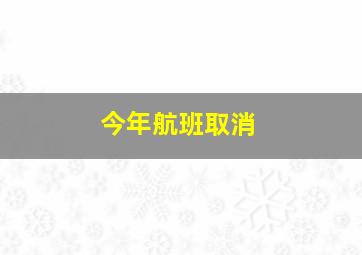 今年航班取消